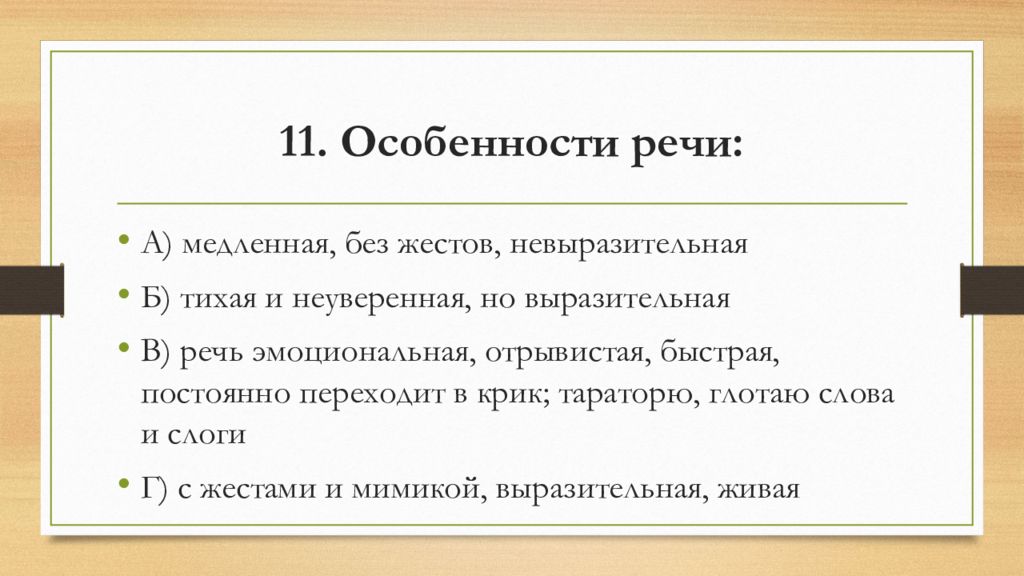 11. Особенности речи:

• А) медленная, без жестов, невыразительная

• Б) тихая и неуверенная, но выразительная

• В) речь эмоциональная, отрывистая, быстрая, постоянно переходит в крик; тараторю, глотаю слова и слоги

• Г) с жестами и мимикой, выразительная, живая